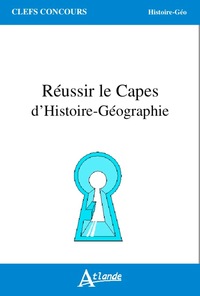 CLEFS CONCOURS

Histoire-Géo

Réussir le Capes d'Histoire-Géographie

Atlande